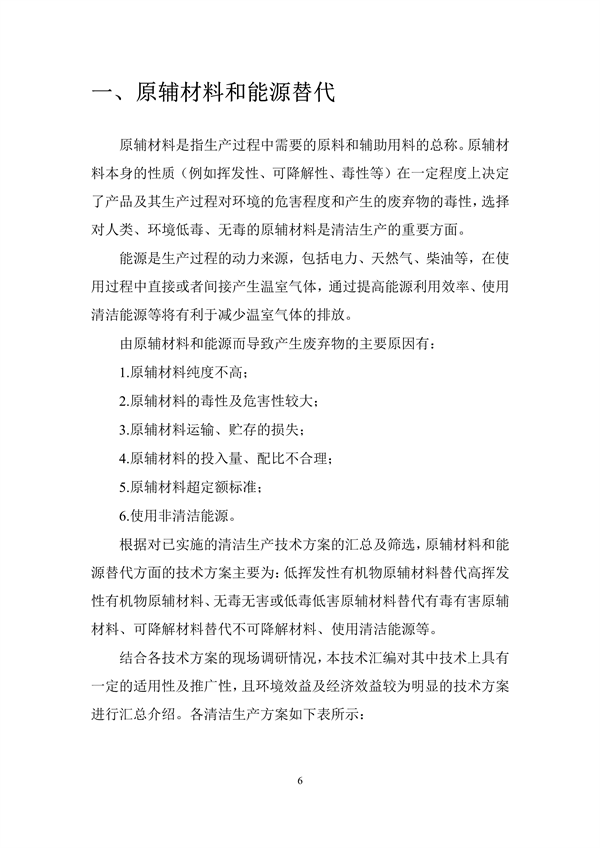 一、原辅材料和能源替代

原辅材料是指生产过程中需要的原料和辅助用料的总称。原辅材料本身的性质（例如挥发性、可降解性、毒性等）在一定程度上决定了产品及其生产过程对环境的危害程度和产生的废弃物的毒性，选择对人类、环境低毒、无毒的原辅材料是清洁生产的重要方面。

能源是生产过程的动力来源，包括电力、天然气、柴油等，在使用过程中直接或者间接产生温室气体，通过提高能源利用效率、使用清洁能源等将有利于减少温室气体的排放。

由原辅材料和能源而导致产生废弃物的主要原因有：

1.原辅材料纯度不高；

2.原辅材料的毒性及危害性较大；

3.原辅材料运输、贮存的损失；

4.原辅材料的投入量、配比不合理；

5.原辅材料超定额标准；

6.使用非清洁能源。

根据对已实施的清洁生产技术方案的汇总及筛选，原辅材料和能源替代方面的技术方案主要为：低挥发性有机物原辅材料替代高挥发性有机物原辅材料、无毒无害或低毒低害原辅材料替代有毒有害原辅材料、可降解材料替代不可降解材料、使用清洁能源等。

结合各技术方案的现场调研情况，本技术汇编对其中技术上具有一定的适用性及推广性，且环境效益及经济效益较为明显的技术方案进行汇总介绍。各清洁生产方案如下表所示：

6